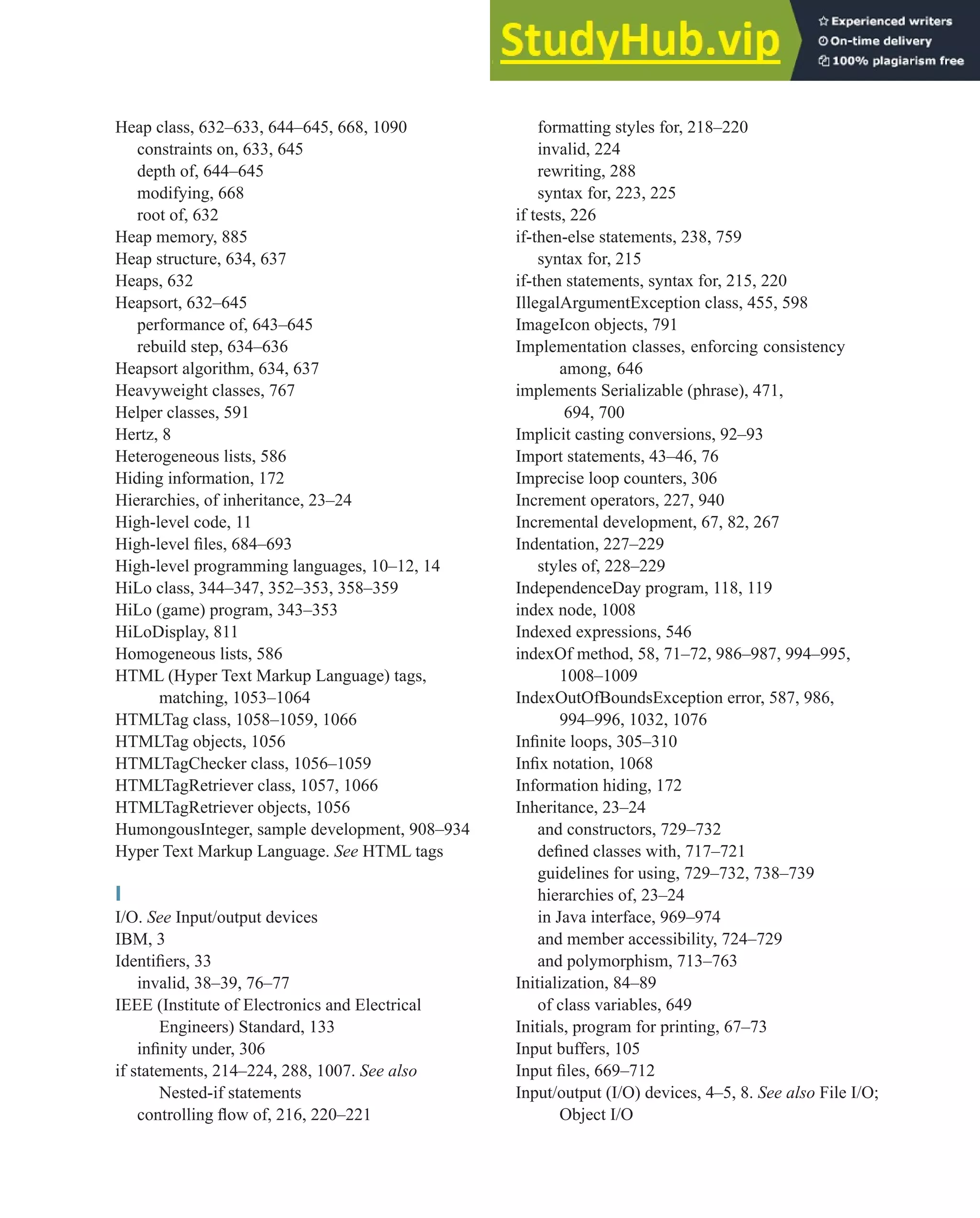 StudyHub.vip
Experienced writers
On-time delivery
100% plagiarism free

Heap class, 632–633, 644–645, 668, 1090
constraints on, 633, 645
depth of, 644–645
modifying, 668
root of, 632
Heap memory, 885
Heap structure, 634, 637
Heaps, 632
Heapsort, 632–645
performance of, 643–645
rebuild step, 634–636
Heapsort algorithm, 634, 637
Heavyweight classes, 767
Helper classes, 591
Hertz, 8
Heterogeneous lists, 586
Hiding information, 172
Hierarchies, of inheritance, 23–24
High-level code, 11
High-level files, 684–693
High-level programming languages, 10–12, 14
HiLo class, 344–347, 352–353, 358–359
HiLo (game) program, 343–353
HiLoDisplay, 811
Homogeneous lists, 586
HTML (Hyper Text Markup Language) tags, matching, 1053–1064
HTMLTag class, 1058–1059, 1066
HTMLTag objects, 1056
HTMLTagChecker class, 1056–1059
HTMLTagRetriever class, 1057, 1066
HTMLTagRetriever objects, 1056
HumongousInteger, sample development, 908–934
Hyper Text Markup Language. See HTML tags

I
I/O. See Input/output devices
IBM, 3
Identifiers, 33
invalid, 38–39, 76–77
IEEE (Institute of Electronics and Electrical Engineers) Standard, 133
infinity under, 306
if statements, 214–224, 288, 1007. See also Nested-if statements
controlling flow of, 216, 220–221

formatting styles for, 218–220
invalid, 224
rewriting, 288
syntax for, 223, 225
if tests, 226
if-then-else statements, 238, 759
syntax for, 215
if-then statements, syntax for, 215, 220
IllegalArgumentException class, 455, 598
ImageIcon objects, 791
Implementation classes, enforcing consistency among, 646
implements Serializable (phrase), 471, 694, 700
Implicit casting conversions, 92–93
Import statements, 43–46, 76
Imprecise loop counters, 306
Increment operators, 227, 940
Incremental development, 67, 82, 267
Indentation, 227–229
styles of, 228–229
IndependenceDay program, 118, 119
index node, 1008
Indexed expressions, 546
indexOf method, 58, 71–72, 986–987, 994–995, 1008–1009
IndexOutOfBoundsException error, 587, 986, 994–996, 1032, 1076
Infinite loops, 305–310
Infix notation, 1068
Information hiding, 172
Inheritance, 23–24
and constructors, 729–732
defined classes with, 717–721
guidelines for using, 729–732, 738–739
hierarchies of, 23–24
in Java interface, 969–974
and member accessibility, 724–729
and polymorphism, 713–763
Initialization, 84–89
of class variables, 649
Initials, program for printing, 67–73
Input buffers, 105
Input files, 669–712
Input/output (I/O) devices, 4–5, 8. See also File I/O; Object I/O